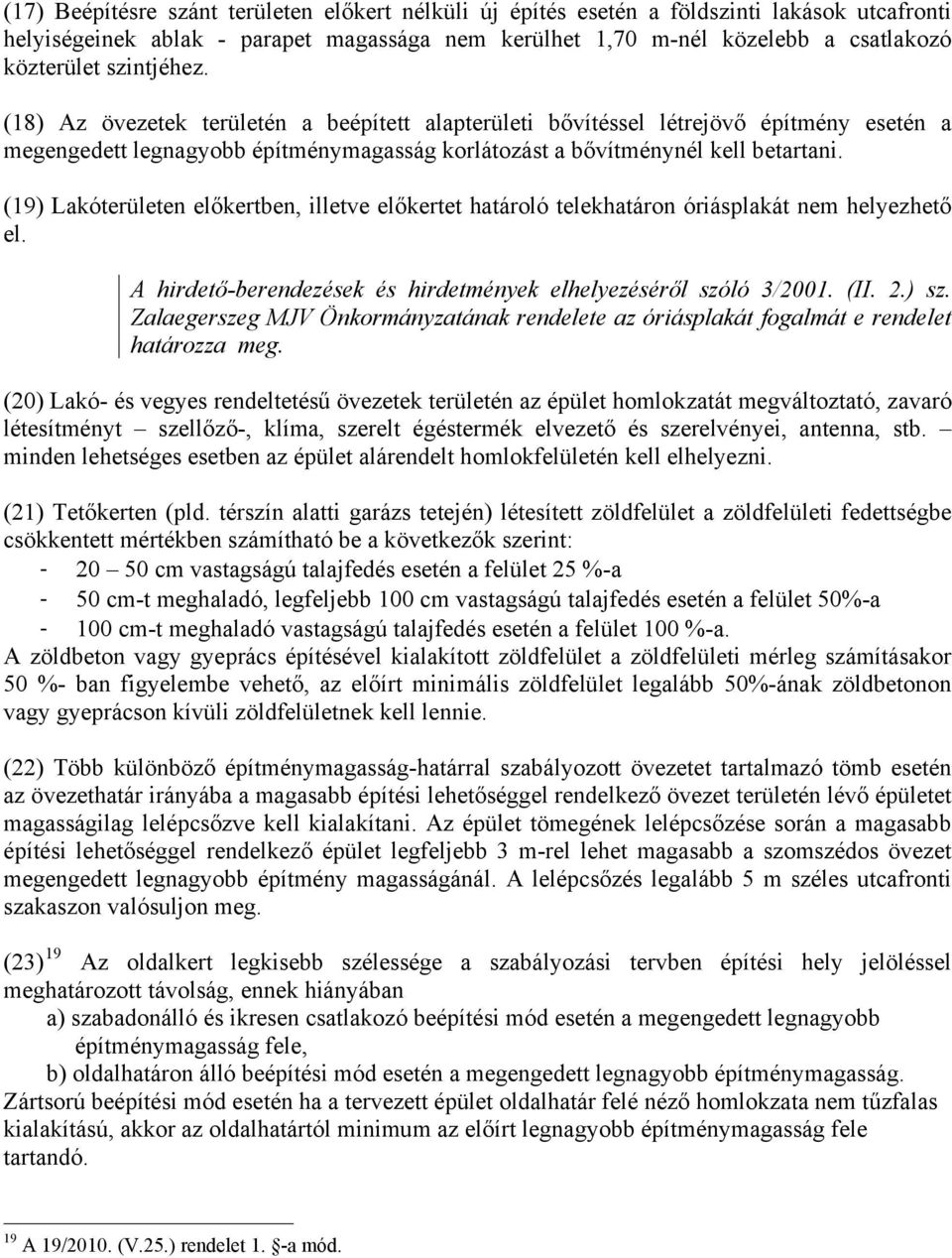 (17) Beépítésre szánt területen előkert nélküli új építés esetén a földszinti lakások utcafronti helyiségeinek ablak - parapet magassága nem kerülhet 1,70 m-nél közelebb a csatlakozó közterület szintjéhez.

(18) Az övezetek területén a beépített alapterületi bővítéssel létrejövő építmény esetén a megengedett legnagyobb építménymagasság korlátozást a bővítménynél kell betartani.

(19) Lakóterületen előkertben, illetve előkertet határoló telekhatáron óriásplakát nem helyezhető el.

A hirdető-berendezések és hirdetmények elhelyezéséről szóló 3/2001. (II. 2.) sz. Zalaegerszeg MJV Önkormányzatának rendelete az óriásplakát fogalmát e rendelet határozza meg.

(20) Lakó- és vegyes rendeltetésű övezetek területén az épület homlokzatát megváltoztató, zavaró létesítményt – szellőző-, klíma, szerelt égéstermék elvezető és szerelvényei, antenna, stb. – minden lehetséges esetben az épület alárendelt homlokfelületén kell elhelyezni.

(21) Tetőkerten (pld. térszín alatti garázs tetején) létesített zöldfelület a zöldfelületi fedettségbe csökkentett mértékben számítható be a következők szerint:
- 20 – 50 cm vastagságú talajfedés esetén a felület 25 %-a
- 50 cm-t meghaladó, legfeljebb 100 cm vastagságú talajfedés esetén a felület 50%-a
- 100 cm-t meghaladó vastagságú talajfedés esetén a felület 100 %-a.
A zöldbeton vagy gyeprács építésével kialakított zöldfelület a zöldfelületi mérleg számításakor 50 %- ban figyelembe vehető, az előírt minimális zöldfelület legalább 50%-ának zöldbetonon vagy gyeprácson kívüli zöldfelületnek kell lennie.

(22) Több különböző építménymagasság-határral szabályozott övezetet tartalmazó tömb esetén az övezethatár irányába a magasabb építési lehetőséggel rendelkező övezet területén lévő épületet magasságilag lelépcsőzve kell kialakítani. Az épület tömegének lelépcsőzése során a magasabb építési lehetőséggel rendelkező épület legfeljebb 3 m-rel lehet magasabb a szomszédos övezet megengedett legnagyobb építmény magasságánál. A lelépcsőzés legalább 5 m széles utcafronti szakaszon valósuljon meg.

(23) $^{19}$ Az oldalkert legkisebb szélessége a szabályozási tervben építési hely jelöléssel meghatározott távolság, ennek hiányában
a) szabadonálló és ikresen csatlakozó beépítési mód esetén a megengedett legnagyobb építménymagasság fele,
b) oldalhatáron álló beépítési mód esetén a megengedett legnagyobb építménymagasság.
Zártsorú beépítési mód esetén ha a tervezett épület oldalhatár felé néző homlokzata nem tűzfalas kialakítású, akkor az oldalhatártól minimum az előírt legnagyobb építménymagasság fele tartandó.

$^{19}$ A 19/2010. (V.25.) rendelet 1. §-a mód.